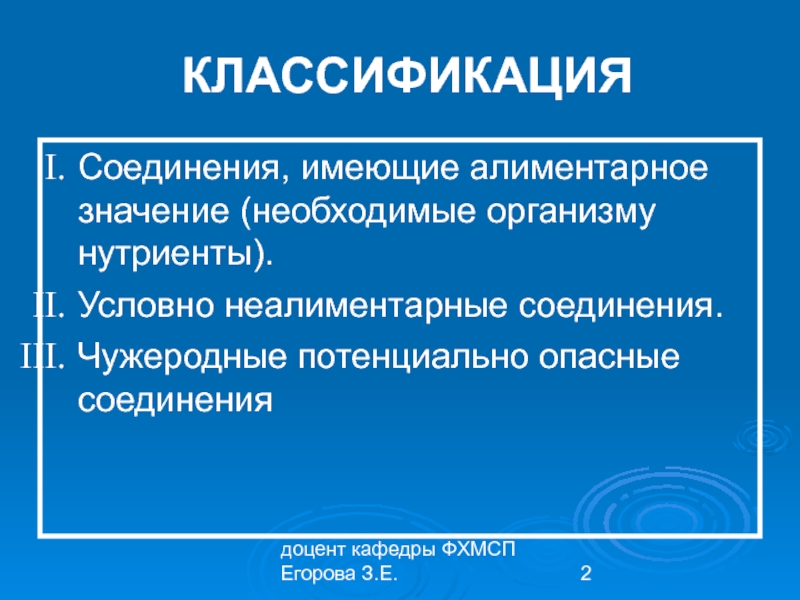 КЛАССИФИКАЦИЯ

I. Соединения, имеющие алиментарное значение (необходимые организму нутриенты).

II. Условно неалиментарные соединения.

III. Чужеродные потенциально опасные соединения

доцент кафедры ФХМСП
Егорова З.Е.

2